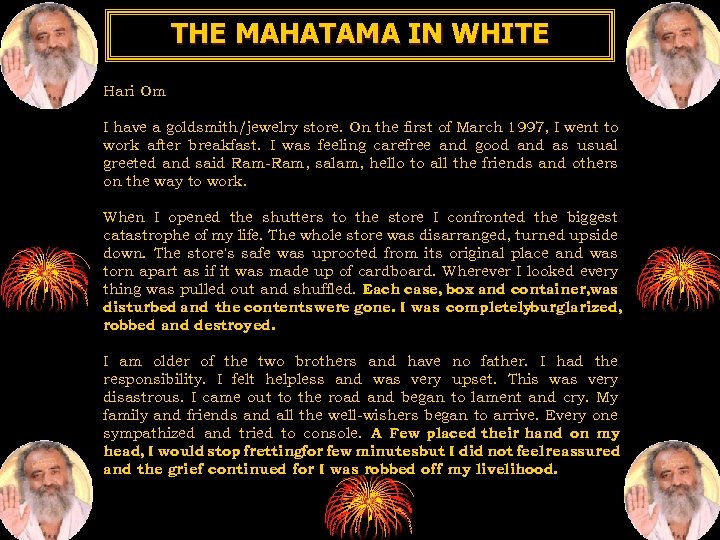 THE MAHATAMA IN WHITE

Hari Om

I have a goldsmith/jewelry store. On the first of March 1997, I went to work after breakfast. I was feeling carefree and good and as usual greeted and said Ram-Ram, salam, hello to all the friends and others on the way to work.

When I opened the shutters to the store I confronted the biggest catastrophe of my life. The whole store was disarranged, turned upside down. The store's safe was uprooted from its original place and was torn apart as if it was made up of cardboard. Wherever I looked every thing was pulled out and shuffled. Each case, box and container,was disturbed and the contentswere gone. I was completelyburglarized, robbed and destroyed.

I am older of the two brothers and have no father. I had the responsibility. I felt helpless and was very upset. This was very disastrous. I came out to the road and began to lament and cry. My family and friends and all the well-wishers began to arrive. Every one sympathized and tried to console. A Few placed their hand on my head, I would stop frettingfor few minutesbut I did not feelreassured and the grief continued for I was robbed off my livelihood.